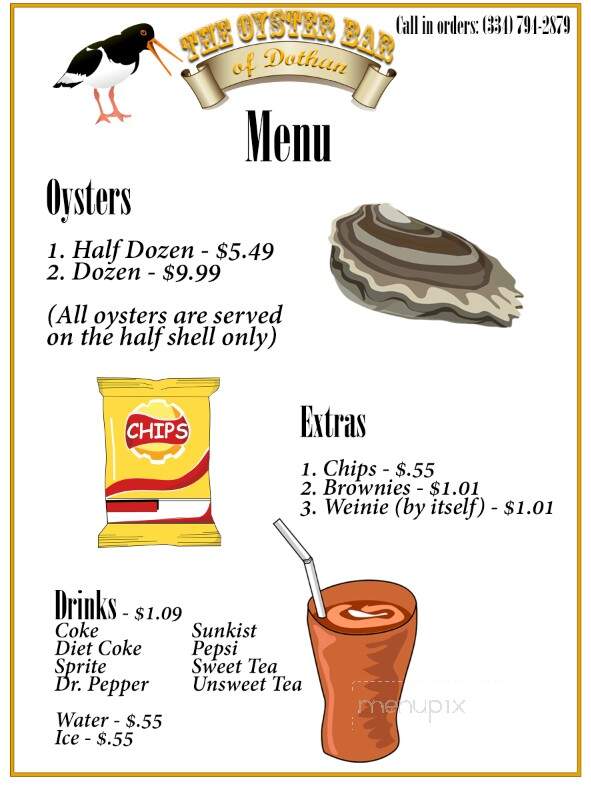 THE OYSTER BAR
of Dothan

Call in orders: (334) 794-2879

Menu

Oysters

1. Half Dozen - $5.49
2. Dozen - $9.99

(All oysters are served on the half shell only)

CHIPS

Extras

1. Chips - $.55
2. Brownies - $1.01
3. Weinie (by itself) - $1.01

Drinks - $1.09

Coke
Diet Coke
Sprite
Dr. Pepper

Sunkist
Pepsi
Sweet Tea
Unsweet Tea

Water - $.55
Ice - $.55

menupix